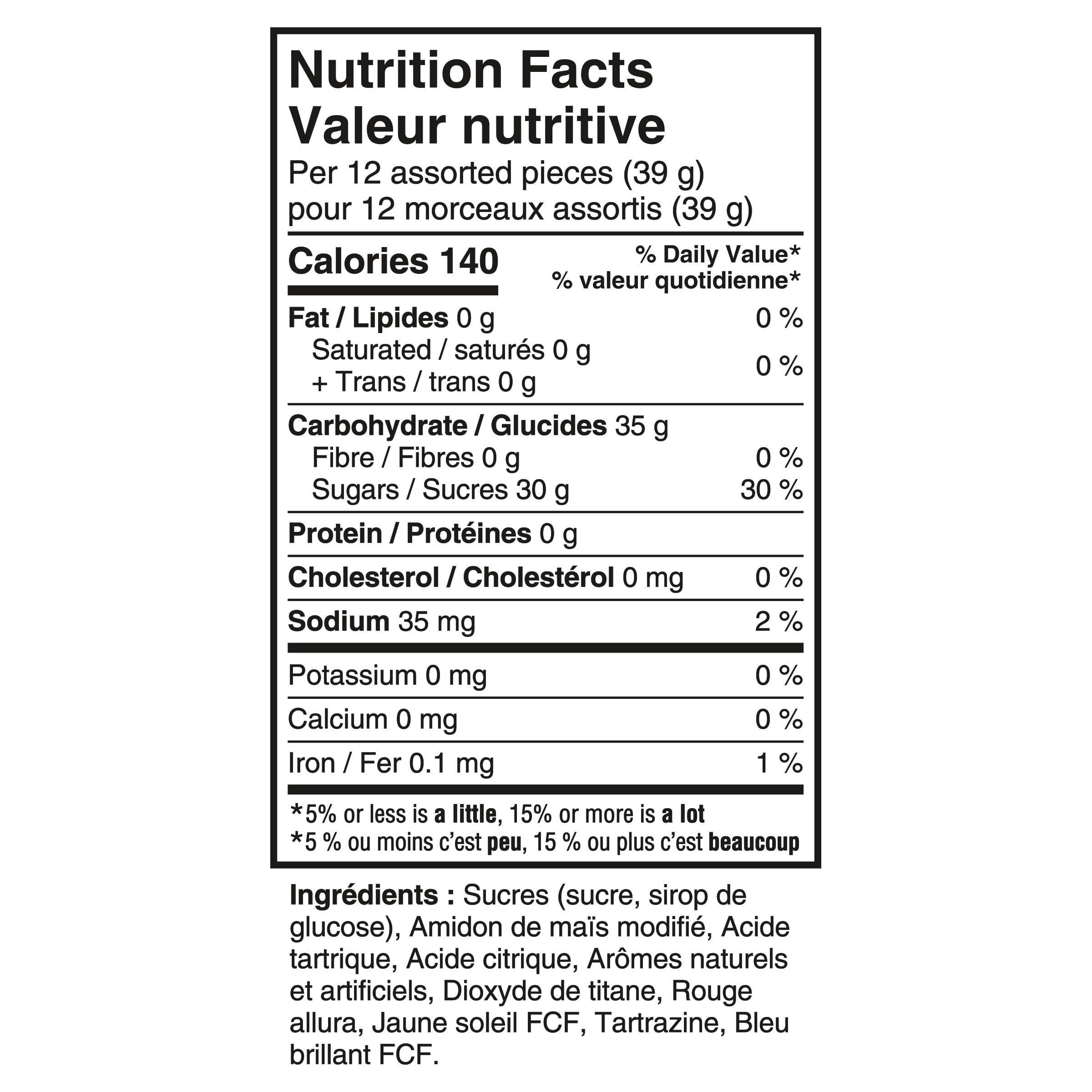 Nutrition Facts
Valeur nutritive
Per 12 assorted pieces (39 g)
pour 12 morceaux assortis (39 g)

Calories 140
% Daily Value*
% valeur quotidienne*

Fat / Lipides 0 g 0 %
Saturated / saturés 0 g
+ Trans / trans 0 g 0 %

Carbohydrate / Glucides 35 g
Fibre / Fibres 0 g 0 %
Sugars / Sucres 30 g 30 %

Protein / Protéines 0 g

Cholesterol / Cholestérol 0 mg 0 %

Sodium 35 mg 2 %

Potassium 0 mg 0 %

Calcium 0 mg 0 %

Iron / Fer 0.1 mg 1 %

*5% or less is a little, 15% or more is a lot
*5 % ou moins c'est peu, 15 % ou plus c'est beaucoup

Ingrédients : Sucres (sucre, sirop de glucose), Amidon de maïs modifié, Acide tartrique, Acide citrique, Arômes naturels et artificiels, Dioxyde de titane, Rouge allura, Jaune soleil FCF, Tartrazine, Bleu brillant FCF.